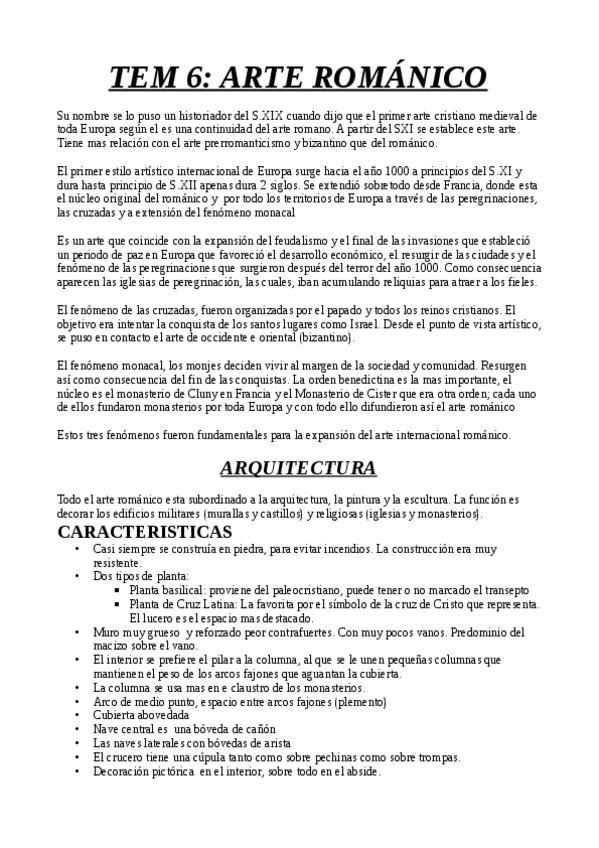 TEM 6: ARTE ROMÁNICO

Su nombre se lo puso un historiador del S.XIX cuando dijo que el primer arte cristiano medieval de toda Europa según el es una continuidad del arte romano. A partir del SXI se establece este arte. Tiene mas relación con el arte prerromanticismo y bizantino que del románico.

El primer estilo artístico internacional de Europa surge hacia el año 1000 a principios del S.XI y dura hasta principio de S.XII apenas dura 2 siglos. Se extendió sobretodo desde Francia, donde esta el núcleo original del románico y por todo los territorios de Europa a través de las peregrinaciones, las cruzadas y a extensión del fenómeno monacal

Es un arte que coincide con la expansión del feudalismo y el final de las invasiones que estableció un periodo de paz en Europa que favoreció el desarrollo económico, el resurgir de las ciudades y el fenómeno de las peregrinaciones que surgieron después del terror del año 1000. Como consecuencia aparecen las iglesias de peregrinación, las cuales, iban acumulando reliquias para atraer a los fieles.

El fenómeno de las cruzadas, fueron organizadas por el papado y todos los reinos cristianos. El objetivo era intentar la conquista de los santos lugares como Israel. Desde el punto de vista artístico, se puso en contacto el arte de occidente e oriental (bizantino).

El fenómeno monacal, los monjes deciden vivir al margen de la sociedad y comunidad. Resurgen así como consecuencia del fin de las conquistas. La orden benedictina es la mas importante, el núcleo es el monasterio de Cluny en Francia y el Monasterio de Cister que era otra orden; cada uno de ellos fundaron monasterios por toda Europa y con todo ello difundieron así el arte románico

Estos tres fenómenos fueron fundamentales para la expansión del arte internacional románico.

ARQUITECTURA

Todo el arte románico esta subordinado a la arquitectura, la pintura y la escultura. La función es decorar los edificios militares (murallas y castillos) y religiosas (iglesias y monasterios).

CARACTERISTICAS
• Casi siempre se construía en piedra, para evitar incendios. La construcción era muy resistente.
• Dos tipos de planta:
  ▪ Planta basilical: proviene del paleocristiano, puede tener o no marcado el transepto
  ▪ Planta de Cruz Latina: La favorita por el símbolo de la cruz de Cristo que representa. El lucero es el espacio mas destacado.
• Muro muy grueso y reforzado peor contrafuertes. Con muy pocos vanos. Predominio del macizo sobre el vano.
• El interior se prefiere el pilar a la columna, al que se le unen pequeñas columnas que mantienen el peso de los arcos fajones que aguantan la cubierta.
• La columna se usa mas en e claustro de los monasterios.
• Arco de medio punto, espacio entre arcos fajones (plemento)
• Cubierta abovedada
• Nave central es una bóveda de cañón
• Las naves laterales con bóvedas de arista
• El crucero tiene una cúpula tanto como sobre pechinas como sobre trompas.
• Decoración pictórica en el interior, sobre todo en el abside.